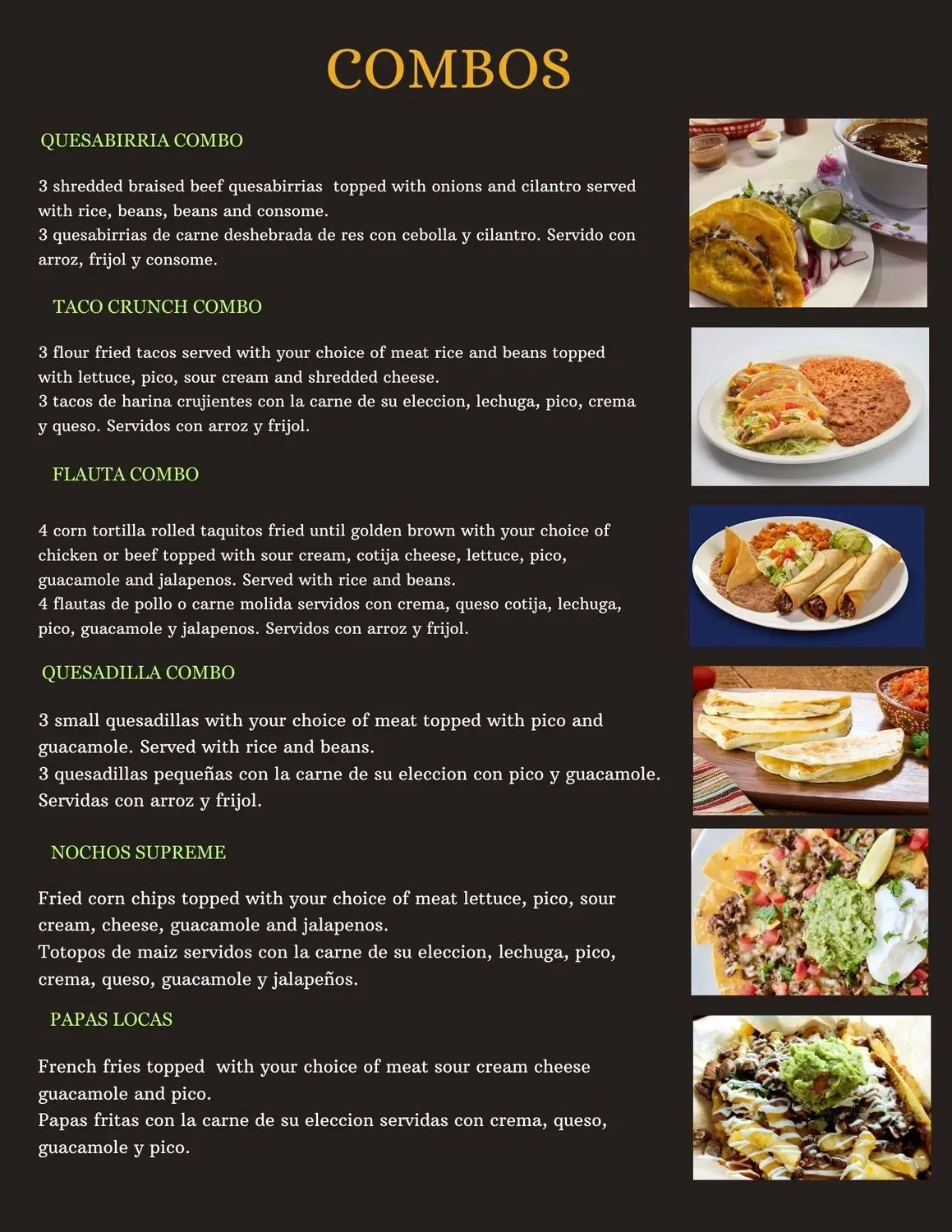 COMBOS

QUESABIRRIA COMBO

3 shredded braised beef quesabirrias topped with onions and cilantro served with rice, beans, beans and consome.
3 quesabirrias de carne deshebrada de res con cebolla y cilantro. Servido con arroz, frijol y consome.

TACO CRUNCH COMBO

3 flour fried tacos served with your choice of meat rice and beans topped with lettuce, pico, sour cream and shredded cheese.
3 tacos de harina crujientes con la carne de su eleccion, lechuga, pico, crema y queso. Servidos con arroz y frijol.

FLAUTA COMBO

4 corn tortilla rolled taquitos fried until golden brown with your choice of chicken or beef topped with sour cream, cotija cheese, lettuce, pico, guacamole and jalapenos. Served with rice and beans.
4 flautas de pollo o carne molida servidos con crema, queso cotija, lechuga, pico, guacamole y jalapenos. Servidos con arroz y frijol.

QUESADILLA COMBO

3 small quesadillas with your choice of meat topped with pico and guacamole. Served with rice and beans.
3 quesadillas pequeñas con la carne de su eleccion con pico y guacamole. Servidas con arroz y frijol.

NOCHOS SUPREME

Fried corn chips topped with your choice of meat lettuce, pico, sour cream, cheese, guacamole and jalapenos.
Totopos de maiz servidos con la carne de su eleccion, lechuga, pico, crema, queso, guacamole y jalapeños.

PAPAS LOCAS

French fries topped with your choice of meat sour cream cheese guacamole and pico.
Papas fritas con la carne de su eleccion servidas con crema, queso, guacamole y pico.